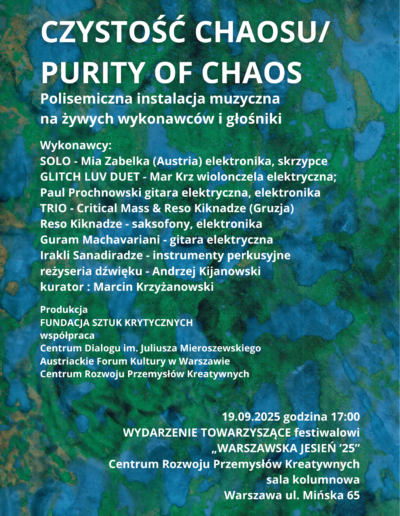 CZYSTOŚĆ CHAOSU/
PURITY OF CHAOS
Polisemiczna instalacja muzyczna na żywych wykonawców i głośniki

Wykonawcy:
SOLO - Mia Zabelka (Austria) elektronika, skrzypce
GLITCH LUV DUET - Mar Krz wiolonczela elektryczna;
Paul Prochnowski gitara elektryczna, elektronika
TRIO - Critical Mass & Reso Kiknadze (Gruzja)
Reso Kiknadze - saksofony, elektronika
Guram Machavariani - gitara elektryczna
Irakli Sanadiradze - instrumenty perkusyjne
reżyseria dźwięku - Andrzej Kijanowski
kurator : Marcin Krzyżanowski

Produkcja
FUNDACJA SZTUK KRYTYCZNYCH
współpraca
Centrum Dialogu im. Juliusza Mieroszewskiego
Austriackie Forum Kultury w Warszawie
Centrum Rozwoju Przemysłów Kreatywnych

19.09.2025 godzina 17:00
WYDARZENIE TOWARZYSZĄCE festiwalowi
„WARSZAWSKA JESIEŃ '25"
Centrum Rozwoju Przemysłów Kreatywnych
sala kolumnowa
Warszawa ul. Mińska 65